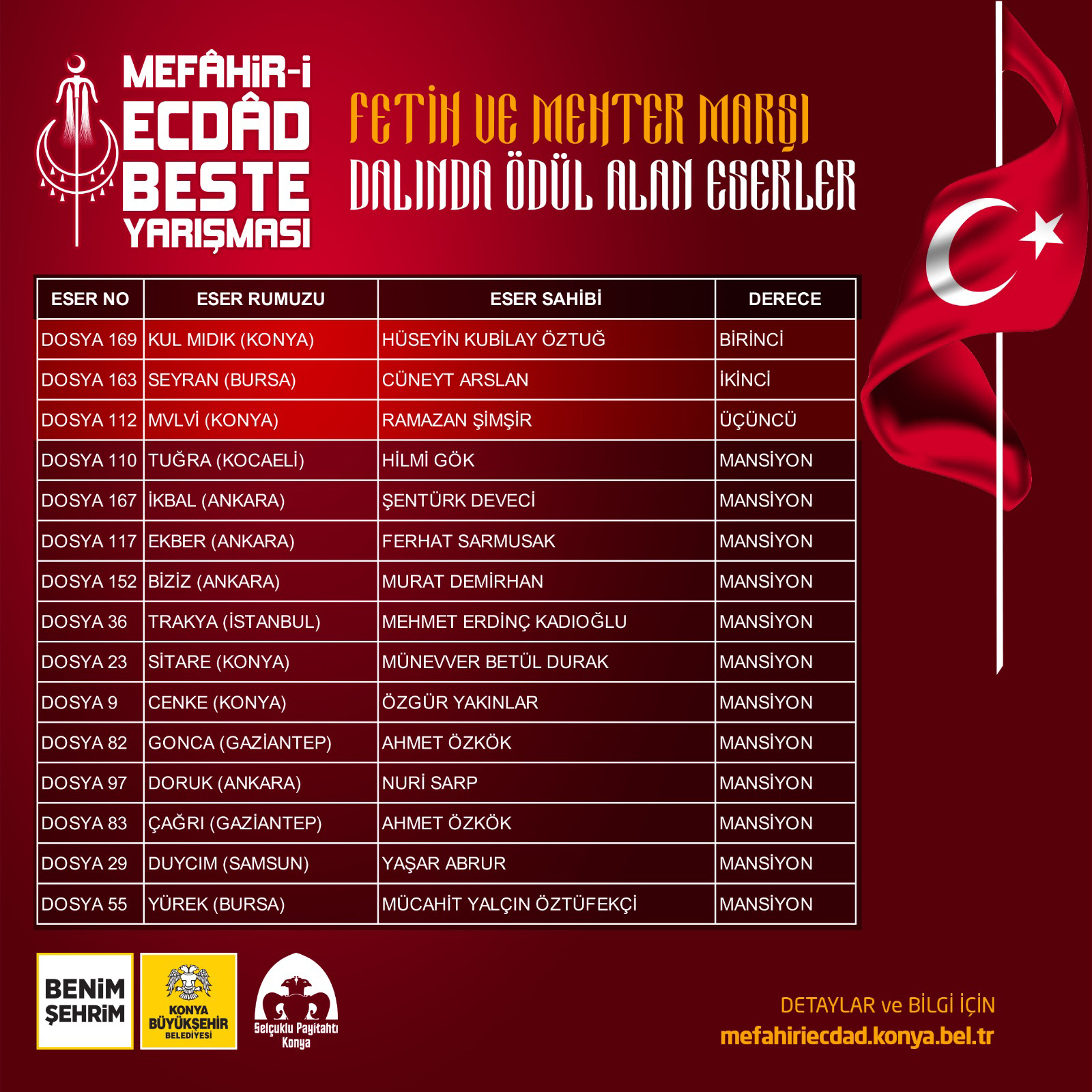 MEFÂHİR-İ ECDÂD BESTE YARIŞMASI

FETİH VE MEHTER MARŞI
DALINDA ÖDÜL ALAN ESERLER

| ESER NO | ESER RUMUZU | ESER SAHİBİ | DERECE |
|---|---|---|---|
| DOSYA 169 | KUL MIDIK (KONYA) | HÜSEYİN KUBİLAY ÖZTUĞ | BİRİNCİ |
| DOSYA 163 | SEYRAN (BURSA) | CÜNEYT ARSLAN | İKİNCİ |
| DOSYA 112 | MVLVİ (KONYA) | RAMAZAN ŞİMŞİR | ÜÇÜNCÜ |
| DOSYA 110 | TUĞRA (KOCAELİ) | HİLMİ GÖK | MANSİYON |
| DOSYA 167 | İKBAL (ANKARA) | ŞENTÜRK DEVECİ | MANSİYON |
| DOSYA 117 | EKBER (ANKARA) | FERHAT SARMUSAK | MANSİYON |
| DOSYA 152 | BİZİZ (ANKARA) | MURAT DEMİRHAN | MANSİYON |
| DOSYA 36 | TRAKYA (İSTANBUL) | MEHMET ERDİNÇ KADIOĞLU | MANSİYON |
| DOSYA 23 | SİTARE (KONYA) | MÜNEVVER BETÜL DURAK | MANSİYON |
| DOSYA 9 | CENKE (KONYA) | ÖZGÜR YAKINLAR | MANSİYON |
| DOSYA 82 | GONCA (GAZİANTEP) | AHMET ÖZKÖK | MANSİYON |
| DOSYA 97 | DORUK (ANKARA) | NURİ SARP | MANSİYON |
| DOSYA 83 | ÇAĞRI (GAZİANTEP) | AHMET ÖZKÖK | MANSİYON |
| DOSYA 29 | DUYCIM (SAMSUN) | YAŞAR ABRUR | MANSİYON |
| DOSYA 55 | YÜREK (BURSA) | MÜCAHİT YALÇIN ÖZTÜFEKÇİ | MANSİYON |

BENİM ŞEHRİM

KONYA BÜYÜKŞEHİR BELEDİYESİ

Selçuklu Payitahtı Konya

DETAYLAR ve BİLGİ İÇİN
mefahiriecdad.konya.bel.tr